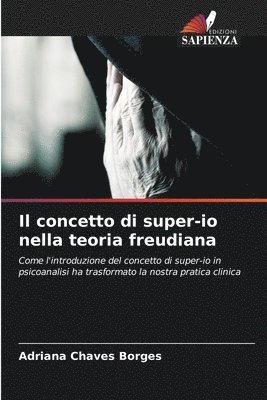 EDIZIONI
SAPIENZA

Il concetto di super-io nella teoria freudiana

Come l'introduzione del concetto di super-io in psicoanalisi ha trasformato la nostra pratica clinica

Adriana Chaves Borges